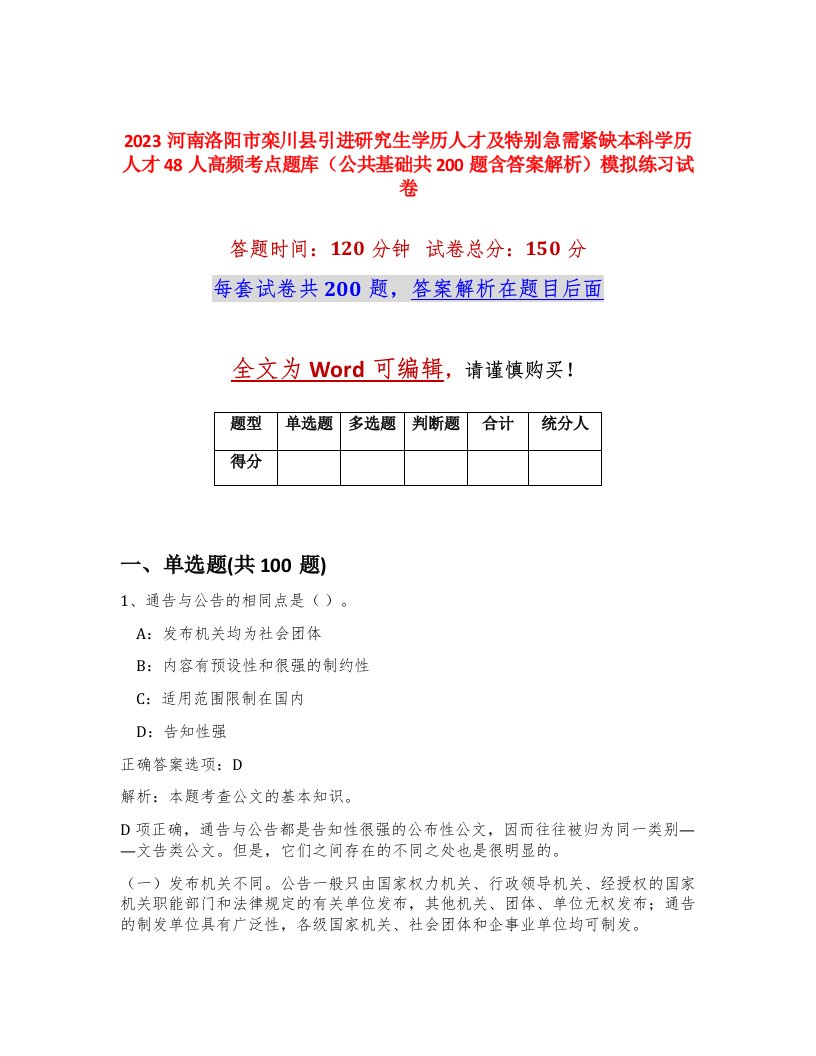 2023 河南洛阳市栾川县引进研究生学历人才及特别急需紧缺本科学历人才 48 人高频考点题库（公共基础共 200 题含答案解析）模拟练习试卷

答题时间：120 分钟 试卷总分：150 分

每套试卷共 200 题，答案解析在题目后面

全文为 Word 可编辑，请谨慎购买！

| 题型 | 单选题 | 多选题 | 判断题 | 合计 | 统分人 |
|---|---|---|---|---|---|
| 得分 | | | | | |

一、单选题(共 100 题)

1、通告与公告的相同点是（ ）。

A：发布机关均为社会团体

B：内容有预设性和很强的制约性

C：适用范围限制在国内

D：告知性强

正确答案选项：D

解析：本题考查公文的基本知识。

D 项正确，通告与公告都是告知性很强的公布性公文，因而往往被归为同一类别——文告类公文。但是，它们之间存在的不同之处也是很明显的。

（一）发布机关不同。公告一般只由国家权力机关、行政领导机关、经授权的国家机关职能部门和法律规定的有关单位发布，其他机关、团体、单位无权发布；通告的制发单位具有广泛性，各级国家机关、社会团体和企事业单位均可制发。